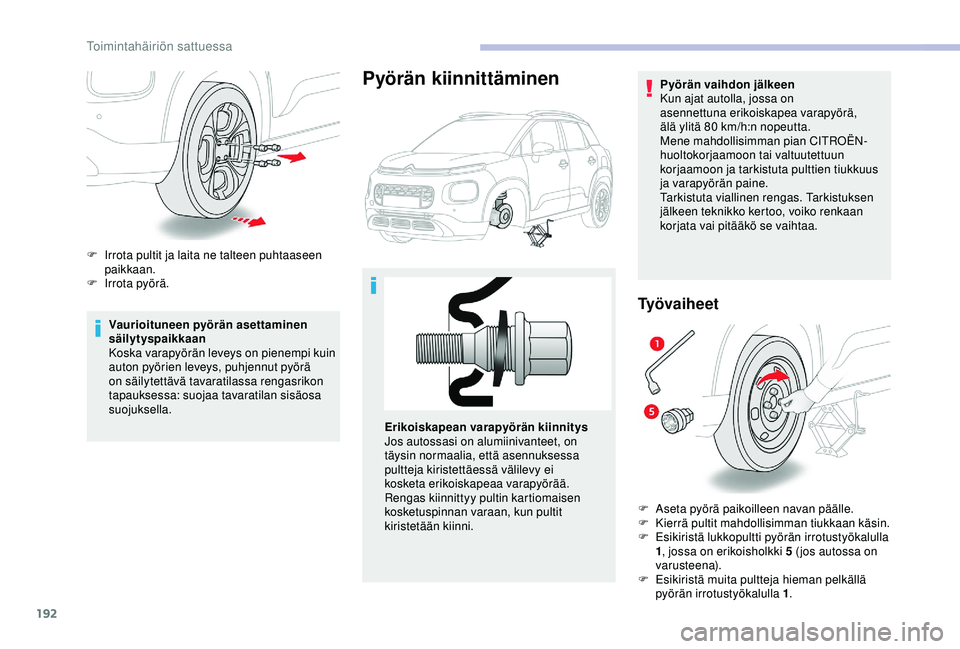 Toimintahäiriön sattuessa

F Irrota pultit ja laita ne talteen puhtaaseen paikkaan.
F Irrota pyörä.

Vaurioituneen pyörän asettaminen säilytyspaikkaan
Koska varapyörän leveys on pienempi kuin auton pyörien leveys, puhjennut pyörä on säilytettävä tavaratilassa rengasrikon tapauksessa: suojaa tavaratilan sisäosa suojuksella.

Pyörän kiinnittäminen

Erikoiskapean varapyörän kiinnitys
Jos autossasi on alumiinivanteet, on täysin normaalia, että asennuksessa pultteja kiristettäessä välilevy ei kosketa erikoiskapeaa varapyörää.
Rengas kiinnittyy pultin kartiomaisen kosketuspinnan varaan, kun pultit kiristetään kiinni.

Pyörän vaihdon jälkeen
Kun ajat autolla, jossa on asennettuna erikoiskapea varapyörä, älä ylitä 80 km/h:n nopeutta.
Mene mahdollisimman pian CITROËN-huoltokorjaamoon tai valtuutettuun korjaamoon ja tarkistuta pulttien tiukkuus ja varapyörän paine.
Tarkistuta viallinen rengas. Tarkistuksen jälkeen teknikko kertoo, voiko renkaan korjata vai pitääkö se vaihtaa.

Työvaiheet

1

5

F Aseta pyörä paikoilleen navan päälle.
F Kierrä pultit mahdollisimman tiukkaan käsin.
F Esikiristä lukkopultti pyörän irrotustyökalulla 1, jossa on erikoisholkki 5 (jos autossa on varusteena).
F Esikiristä muita pultteja hieman pelkällä pyörän irrotustyökalulla 1.

192

carmanualsonline.info